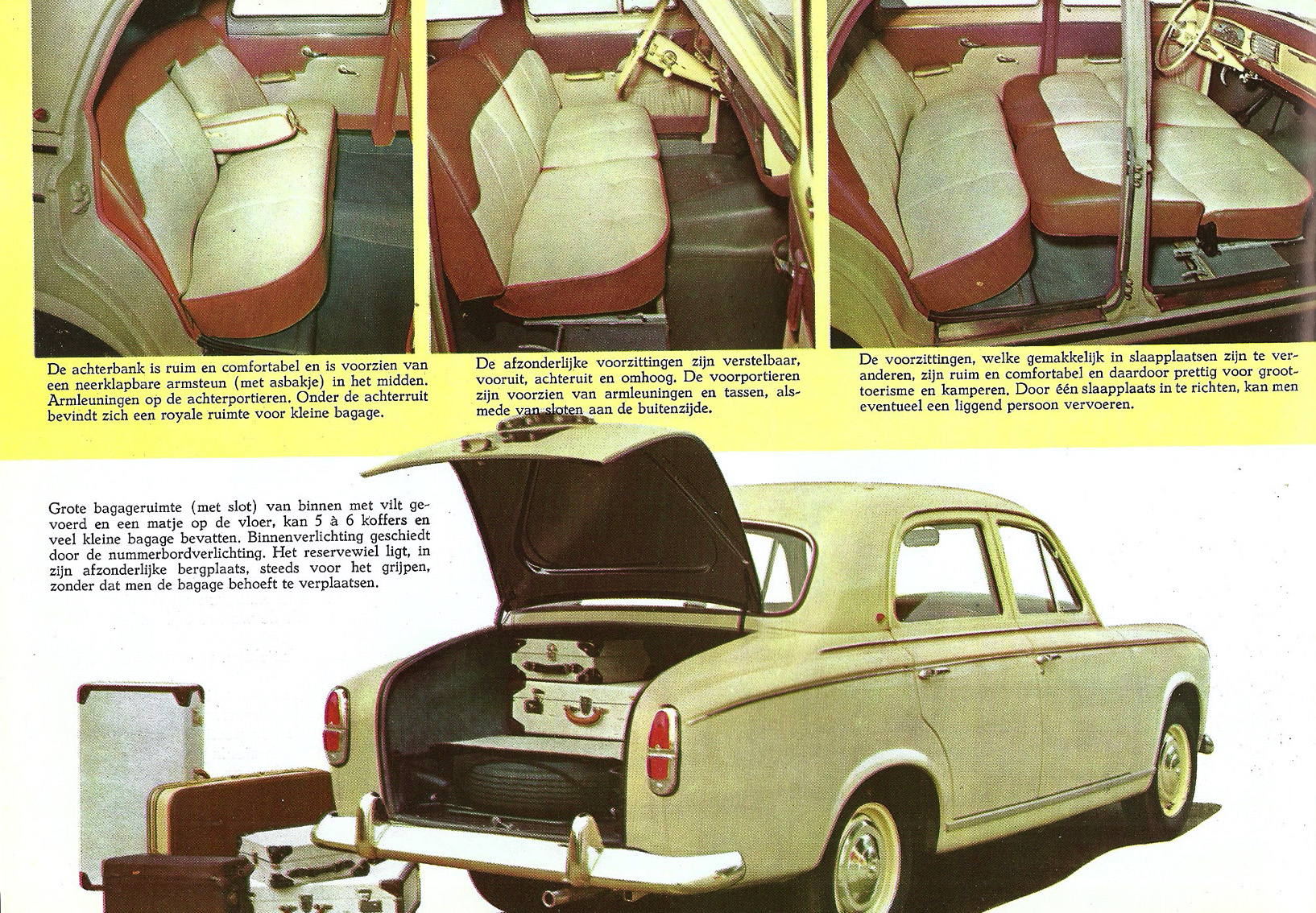 De achterbank is ruim en comfortabel en is voorzien van een neerklapbare armsteun (met asbakje) in het midden. Armleuningen op de achterportieren. Onder de achterruit bevindt zich een royale ruimte voor kleine bagage.

De afzonderlijke voorzittingen zijn verstelbaar, vooruit, achteruit en omhoog. De voorportieren zijn voorzien van armleuningen en tassen, alsmede van sloten aan de buitenzijde.

De voorzittingen, welke gemakkelijk in slaapplaatsen zijn te veranderen, zijn ruim en comfortabel en daardoor prettig voor groottoerisme en kamperen. Door één slaapplaats in te richten, kan men eventueel een liggend persoon vervoeren.

Grote bagageruimte (met slot) van binnen met vilt gevoerd en een matje op de vloer, kan 5 à 6 koffers en veel kleine bagage bevatten. Binnenverlichting geschiedt door de nummerbordverlichting. Het reservewiel ligt, in zijn afzonderlijke bergplaats, steeds voor het grijpen, zonder dat men de bagage behoeft te verplaatsen.